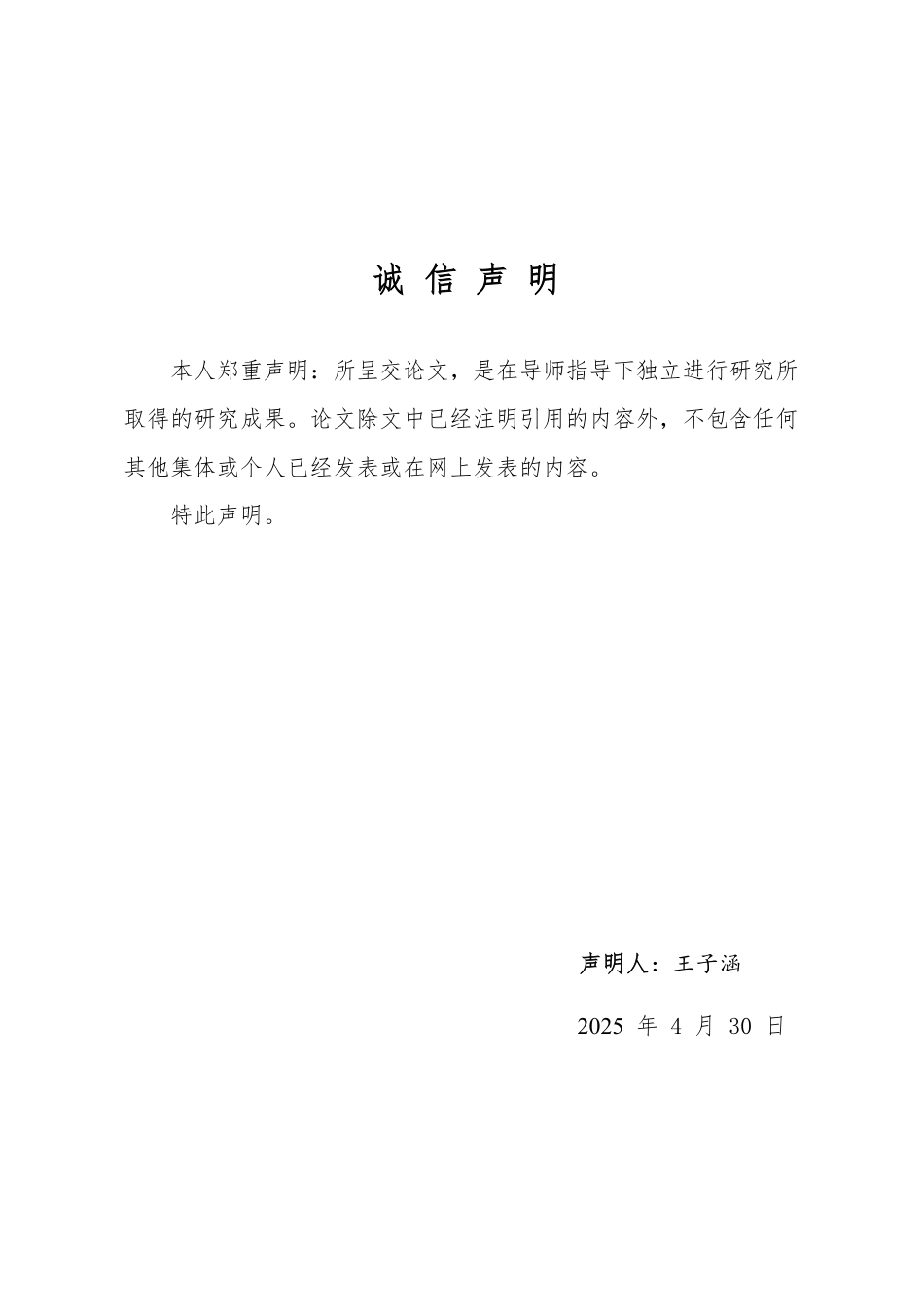 诚 信 声 明

本人郑重声明：所呈交论文，是在导师指导下独立进行研究所取得的研究成果。论文除文中已经注明引用的内容外，不包含任何其他集体或个人已经发表或在网上发表的内容。

特此声明。

声明人：王子涵

2025 年 4 月 30 日